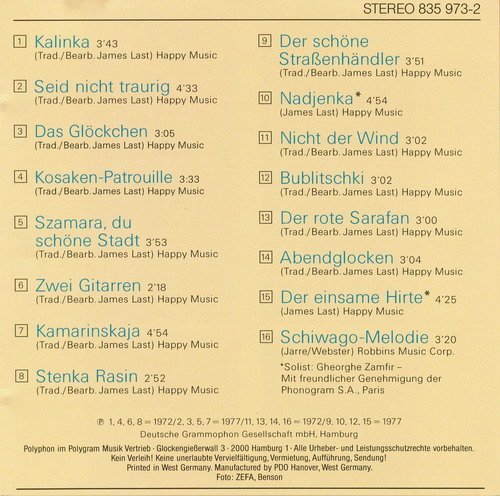 STEREO 835 973-2

1 Kalinka 3'43
(Trad./Bearb. James Last) Happy Music

2 Seid nicht traurig 4'33
(Trad./Bearb. James Last) Happy Music

3 Das Glöckchen 3:05
(Trad./Bearb. James Last) Happy Music

4 Kosaken-Patrouille 3:33
(Trad./Bearb. James Last) Happy Music

5 Szamara, du schöne Stadt 3'53
(Trad./Bearb. James Last) Happy Music

6 Zwei Gitarren 2'18
(Trad./Bearb. James Last) Happy Music

7 Kamarinskaja 4'54
(Trad./Bearb. James Last) Happy Music

8 Stenka Rasin 2'52
(Trad./Bearb. James Last) Happy Music

9 Der schöne Straßenhändler 3'51
(Trad./Bearb. James Last) Happy Music

10 Nadjenka* 4'54
(James Last) Happy Music

11 Nicht der Wind 3'02
(Trad./Bearb. James Last) Happy Music

12 Bublitschki 3'02
(Trad./Bearb. James Last) Happy Music

13 Der rote Sarafan 3'00
(Trad./Bearb. James Last) Happy Music

14 Abendglocken 3'04
(Trad./Bearb. James Last) Happy Music

15 Der einsame Hirte* 4'25
(James Last) Happy Music

16 Schiwago-Melodie 3'20
(Jarre/Webster) Robbins Music Corp.

*Solist: Gheorghe Zamfir – Mit freundlicher Genehmigung der Phonogram S.A., Paris

℗ 1, 4, 6, 8 = 1972/2, 3, 5, 7 = 1977/11, 13, 14, 16 = 1972/9, 10, 12, 15 = 1977
Deutsche Grammophon Gesellschaft mbH, Hamburg

Polyphon im Polygram Musik Vertrieb · Glockengießerwall 3 · 2000 Hamburg 1 · Alle Urheber- und Leistungsschutzrechte vorbehalten.
Kein Verleih! Keine unerlaubte Vervielfältigung, Vermietung, Aufführung, Sendung!
Printed in West Germany. Manufactured by PDO Hanover, West Germany.
Foto: ZEFA, Benson